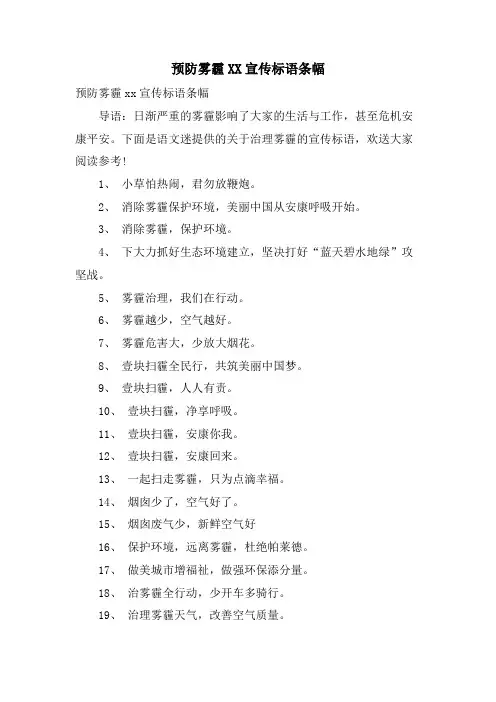 预防雾霾XX宣传标语条幅

预防雾霾xx宣传标语条幅

导语：日渐严重的雾霾影响了大家的生活与工作，甚至危机安康平安。下面是语文迷提供的关于治理雾霾的宣传标语，欢送大家阅读参考！

1、 小草怕热闹，君勿放鞭炮。

2、 消除雾霾保护环境，美丽中国从安康呼吸开始。

3、 消除雾霾，保护环境。

4、 下大力抓好生态环境建立，坚决打好“蓝天碧水地绿”攻坚战。

5、 雾霾治理，我们在行动。

6、 雾霾越少，空气越好。

7、 雾霾危害大，少放大烟花。

8、 壹块扫霾全民行，共筑美丽中国梦。

9、 壹块扫霾，人人有责。

10、 壹块扫霾，净享呼吸。

11、 壹块扫霾，安康你我。

12、 壹块扫霾，安康回来。

13、 一起扫走雾霾，只为点滴幸福。

14、 烟囱少了，空气好了。

15、 烟囱废气少，新鲜空气好

16、 保护环境，远离雾霾，杜绝帕莱德。

17、 做美城市增福祉，做强环保添分量。

18、 治雾霾全行动，少开车多骑行。

19、 治理雾霾天气，改善空气质量。